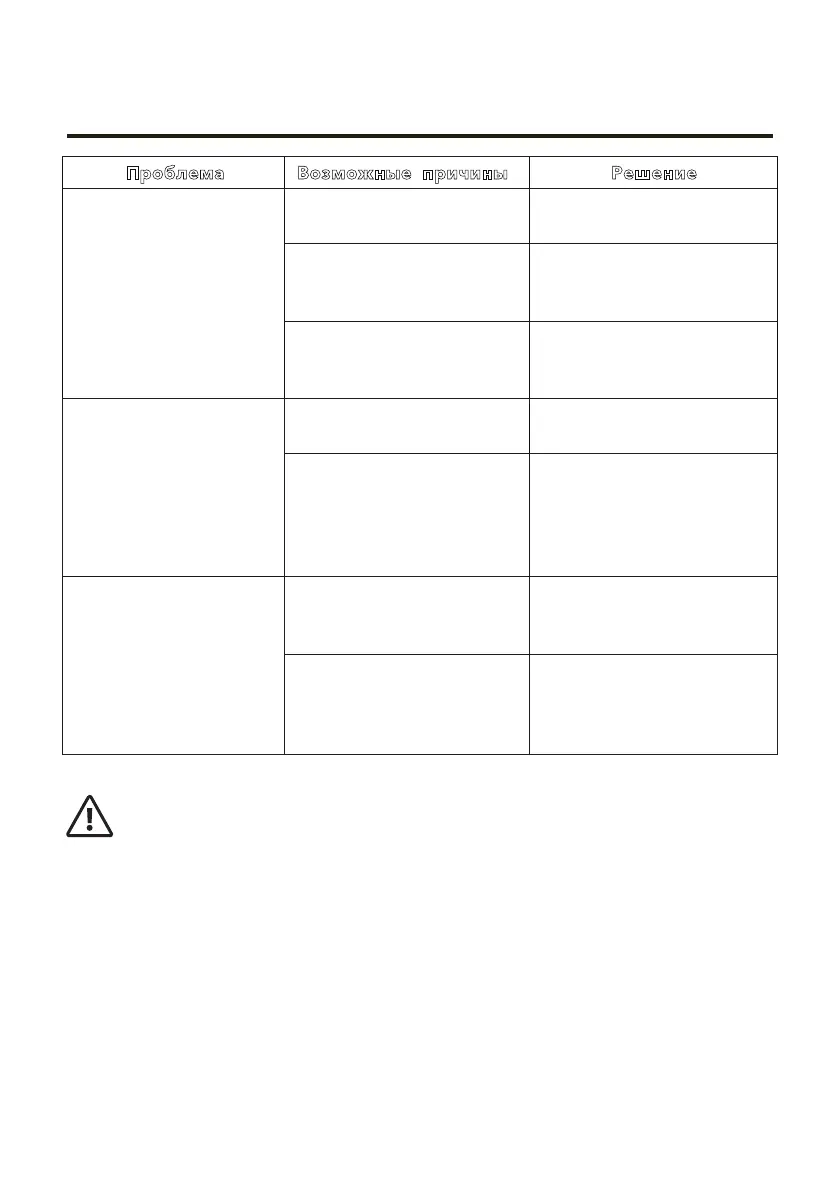 | Проблема | Возможные причины | Решение |
|---|---|---|
|  |  |  |
|  |  |  |
|  |  |  |
|  |  |  |
|  |  |  |
|  |  |  |
|  |  |  |